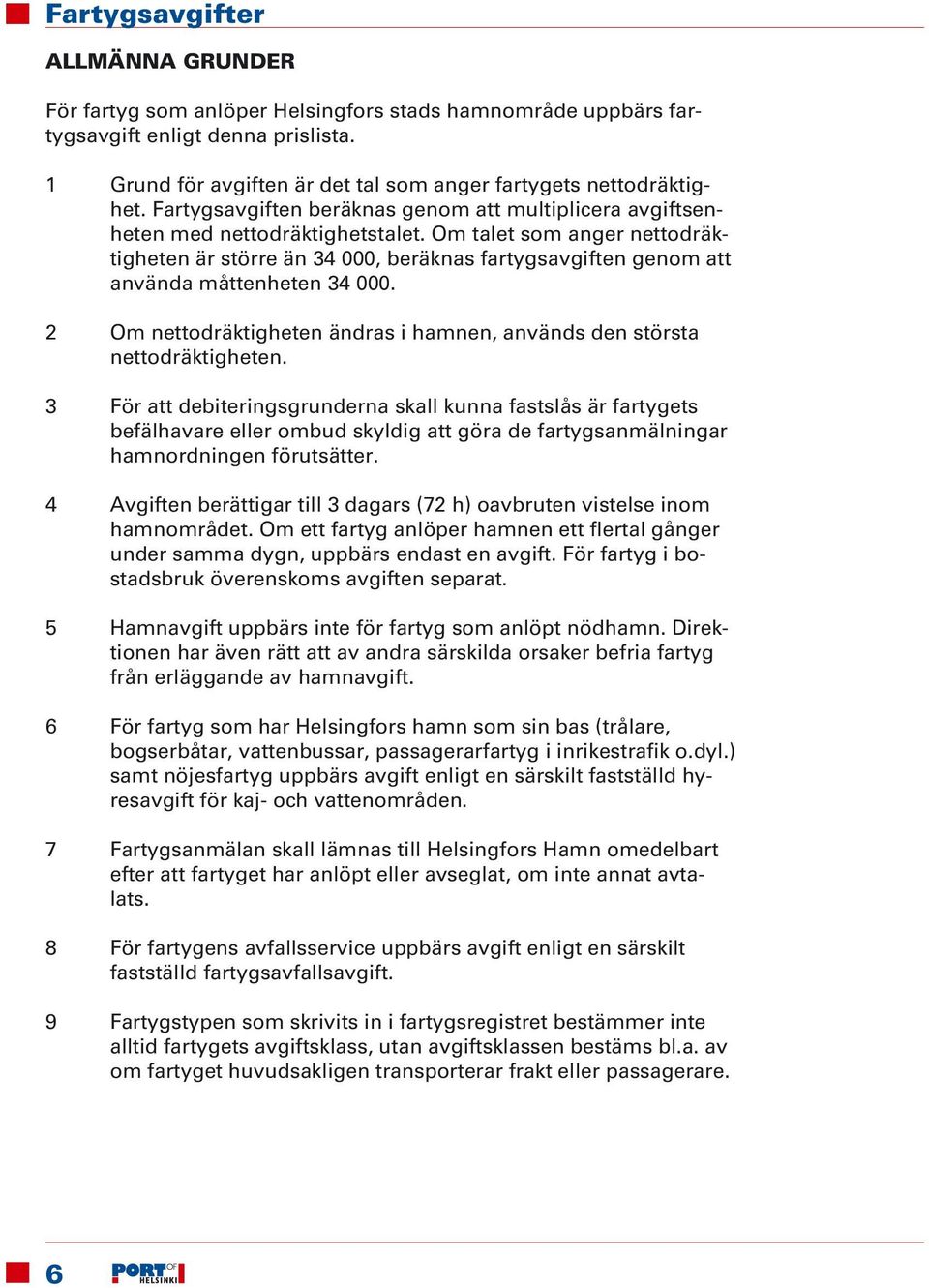 Fartygsavgifter

ALLMÄNNA GRUNDER

För fartyg som anlöper Helsingfors stads hamnområde uppbärs fartygsavgift enligt denna prislista.

1 Grund för avgiften är det tal som anger fartygets nettodräktighet. Fartygsavgiften beräknas genom att multiplicera avgiftsenheten med nettodräktighetstalet. Om talet som anger nettodräktigheten är större än 34 000, beräknas fartygsavgiften genom att använda måttenheten 34 000.

2 Om nettodräktigheten ändras i hamnen, används den största nettodräktigheten.

3 För att debiteringsgrunderna skall kunna fastslås är fartygets befälhavare eller ombud skyldig att göra de fartygsanmälningar hamnordningen förutsätter.

4 Avgiften berättigar till 3 dagars (72 h) oavbruten vistelse inom hamnområdet. Om ett fartyg anlöper hamnen ett flertal gånger under samma dygn, uppbärs endast en avgift. För fartyg i bostadsbruk överenskoms avgiften separat.

5 Hamnavgift uppbärs inte för fartyg som anlöpt nödhamn. Direktionen har även rätt att av andra särskilda orsaker befria fartyg från erläggande av hamnavgift.

6 För fartyg som har Helsingfors hamn som sin bas (trålare, bogserbåtar, vattenbussar, passagerarfartyg i inrikestrafik o.dyl.) samt nöjesfartyg uppbärs avgift enligt en särskilt fastställd hyresavgift för kaj- och vattenområden.

7 Fartygsanmälan skall lämnas till Helsingfors Hamn omedelbart efter att fartyget har anlöpt eller avseglat, om inte annat avtalats.

8 För fartygens avfallsservice uppbärs avgift enligt en särskilt fastställd fartygsavfallsavgift.

9 Fartygstypen som skrivits in i fartygsregistret bestämmer inte alltid fartygets avgiftsklass, utan avgiftsklassen bestäms bl.a. av om fartyget huvudsakligen transporterar frakt eller passagerare.

6 PORT OF HELSINKI